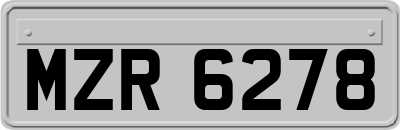 MZR 6278